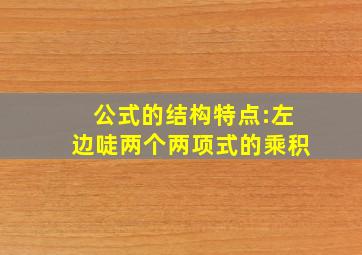 公式的结构特点:左边哇两个两项式的乘积